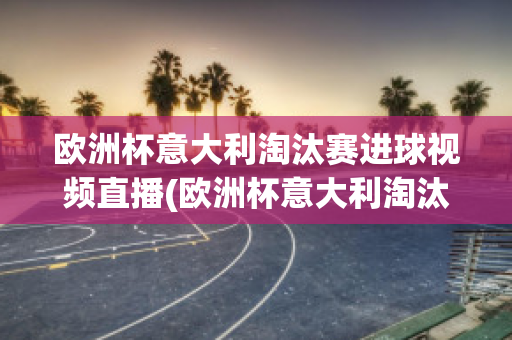 欧洲杯意大利淘汰赛进球视频直播(欧洲杯意大利淘汰